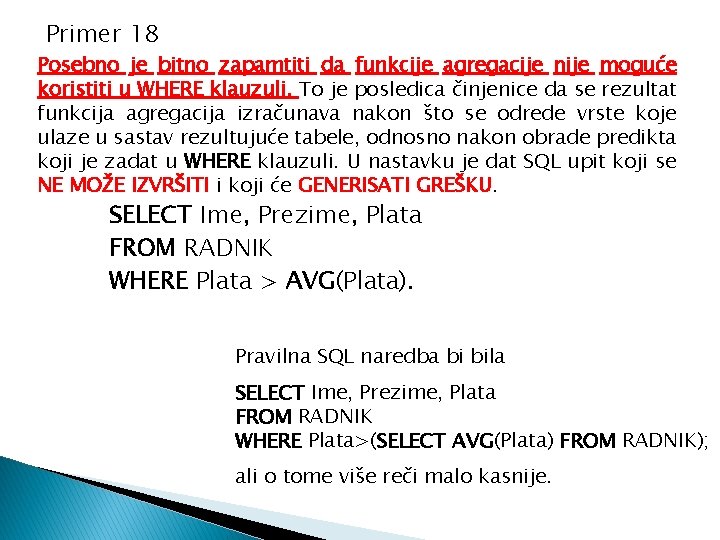 Primer 18

Posebno je bitno zapamtiti da funkcije agregacije nije moguće koristiti u WHERE klauzuli. To je posledica činjenice da se rezultat funkcija agregacija izračunava nakon što se odrede vrste koje ulaze u sastav rezultujuće tabele, odnosno nakon obrade predikta koji je zadat u WHERE klauzuli. U nastavku je dat SQL upit koji se NE MOŽE IZVRŠITI i koji će GENERISATI GREŠKU.

SELECT Ime, Prezime, Plata
FROM RADNIK
WHERE Plata > AVG(Plata).

Pravilna SQL naredba bi bila

SELECT Ime, Prezime, Plata
FROM RADNIK
WHERE Plata>(SELECT AVG(Plata) FROM RADNIK);

ali o tome više reči malo kasnije.